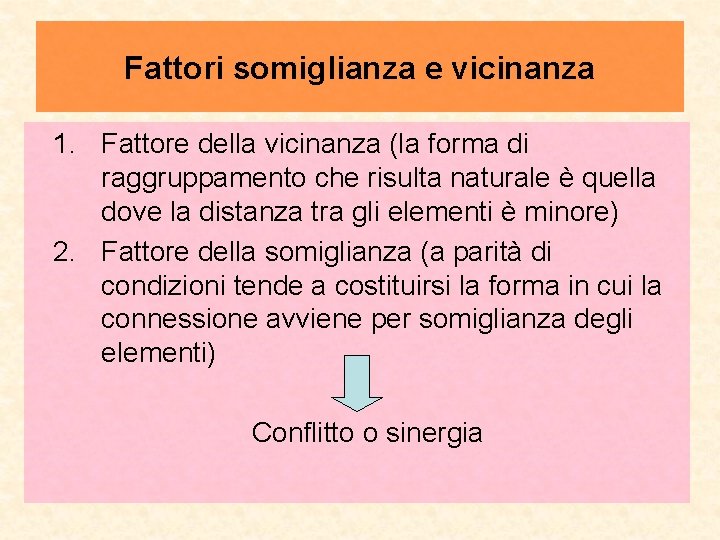 Fattori somiglianza e vicinanza

1. Fattore della vicinanza (la forma di raggruppamento che risulta naturale è quella dove la distanza tra gli elementi è minore)
2. Fattore della somiglianza (a parità di condizioni tende a costituirsi la forma in cui la connessione avviene per somiglianza degli elementi)

Conflitto o sinergia